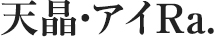 天晶・アイRa.